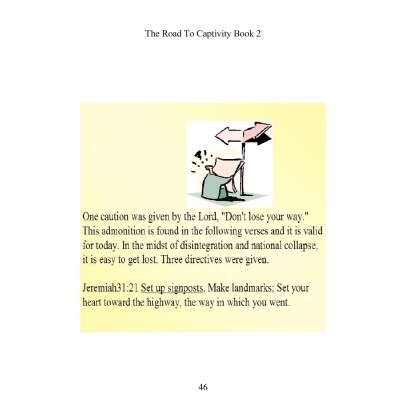 The Road To Captivity Book 2

One caution was given by the Lord, "Don't lose your way." This admonition is found in the following verses and it is valid for today. In the midst of disintegration and national collapse, it is easy to get lost. Three directives were given.

Jeremiah31:21 Set up signposts, Make landmarks; Set your heart toward the highway, the way in which you went.

46